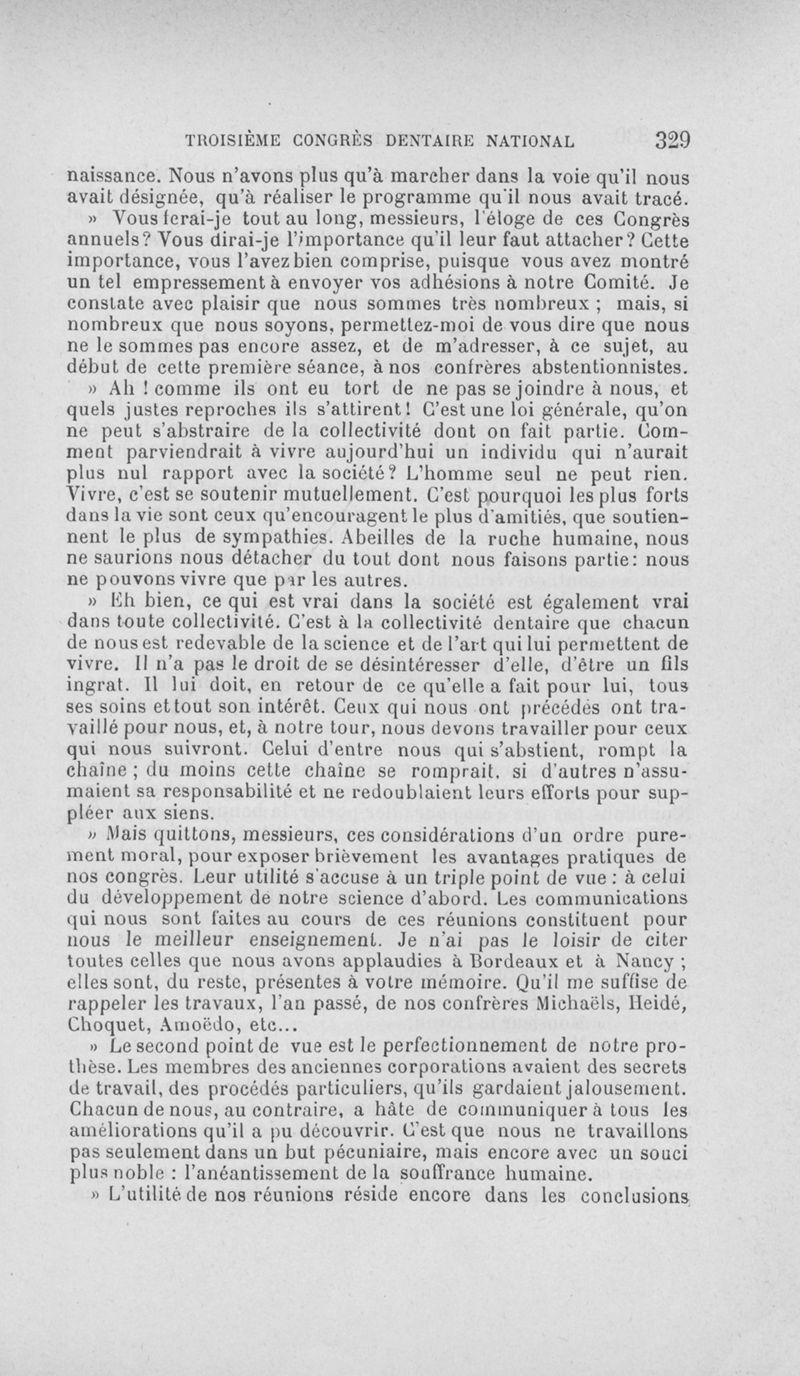 TROISIÈME CONGRÈS DENTAIRE NATIONAL 329

naissance. Nous n'avons plus qu'à marcher dans la voie qu'il nous avait désignée, qu'à réaliser le programme qu'il nous avait tracé.

» Vous ferai-je tout au long, messieurs, l'éloge de ces Congrès annuels? Vous dirai-je l'importance qu'il leur faut attacher? Cette importance, vous l'avez bien comprise, puisque vous avez montré un tel empressement à envoyer vos adhésions à notre Comité. Je constate avec plaisir que nous sommes très nombreux ; mais, si nombreux que nous soyons, permettez-moi de vous dire que nous ne le sommes pas encore assez, et de m'adresser, à ce sujet, au début de cette première séance, à nos confrères abstentionnistes.

» Ah ! comme ils ont eu tort de ne pas se joindre à nous, et quels justes reproches ils s'attirent! C'est une loi générale, qu'on ne peut s'abstraire de la collectivité dont on fait partie. Comment parviendrait à vivre aujourd'hui un individu qui n'aurait plus nul rapport avec la société? L'homme seul ne peut rien. Vivre, c'est se soutenir mutuellement. C'est pourquoi les plus forts dans la vie sont ceux qu'encouragent le plus d'amitiés, que soutiennent le plus de sympathies. Abeilles de la ruche humaine, nous ne saurions nous détacher du tout dont nous faisons partie: nous ne pouvons vivre que par les autres.

» Eh bien, ce qui est vrai dans la société est également vrai dans toute collectivité. C'est à la collectivité dentaire que chacun de nous est redevable de la science et de l'art qui lui permettent de vivre. Il n'a pas le droit de se désintéresser d'elle, d'être un fils ingrat. Il lui doit, en retour de ce qu'elle a fait pour lui, tous ses soins et tout son intérêt. Ceux qui nous ont précédés ont travaillé pour nous, et, à notre tour, nous devons travailler pour ceux qui nous suivront. Celui d'entre nous qui s'abstient, rompt la chaîne ; du moins cette chaîne se romprait, si d'autres n'assumaient sa responsabilité et ne redoublaient leurs efforts pour suppléer aux siens.

» Mais quittons, messieurs, ces considérations d'un ordre purement moral, pour exposer brièvement les avantages pratiques de nos congrès. Leur utilité s'accuse à un triple point de vue : à celui du développement de notre science d'abord. Les communications qui nous sont faites au cours de ces réunions constituent pour nous le meilleur enseignement. Je n'ai pas le loisir de citer toutes celles que nous avons applaudies à Bordeaux et à Nancy ; elles sont, du reste, présentes à votre mémoire. Qu'il me suffise de rappeler les travaux, l'an passé, de nos confrères Michaëls, Heidé, Choquet, Amoëdo, etc...

» Le second point de vue est le perfectionnement de notre prothèse. Les membres des anciennes corporations avaient des secrets de travail, des procédés particuliers, qu'ils gardaient jalousement. Chacun de nous, au contraire, a hâte de communiquer à tous les améliorations qu'il a pu découvrir. C'est que nous ne travaillons pas seulement dans un but pécuniaire, mais encore avec un souci plus noble : l'anéantissement de la souffrance humaine.

» L'utilité de nos réunions réside encore dans les conclusions